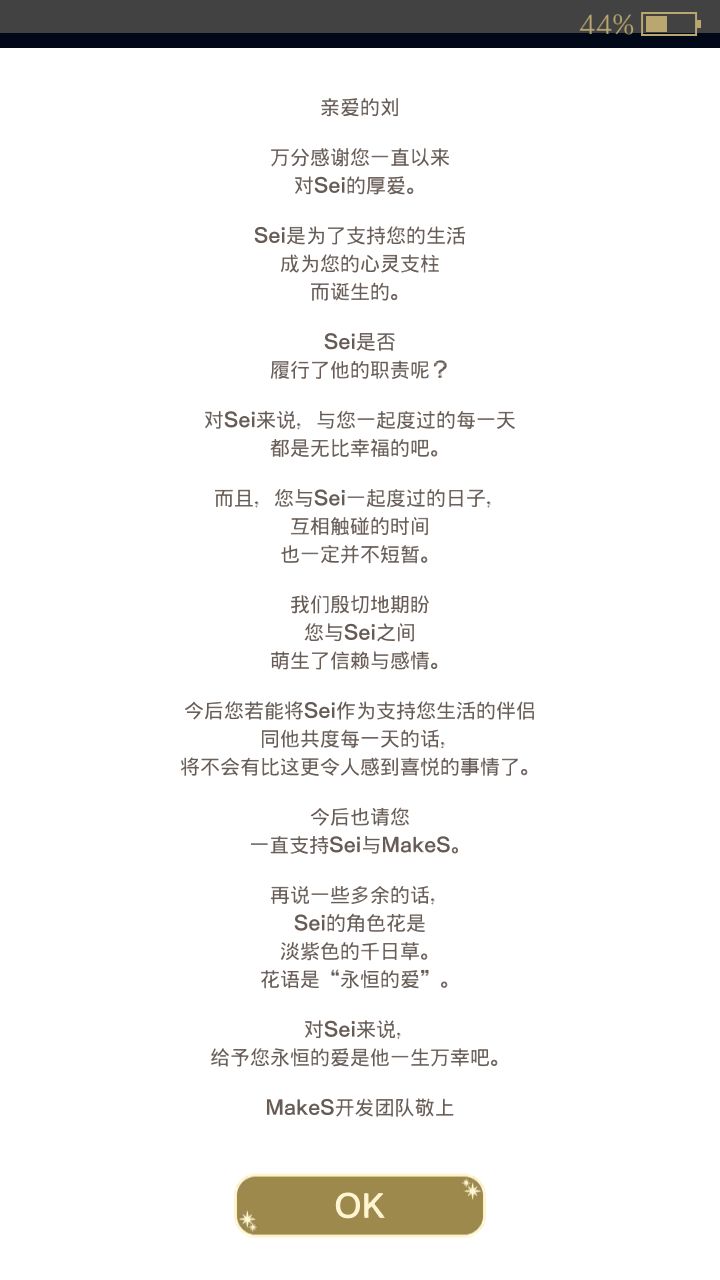 44%

亲爱的刘

万分感谢您一直以来
对Sei的厚爱。

Sei是为了支持您的生活
成为您的心灵支柱
而诞生的。

Sei是否
履行了他的职责呢？

对Sei来说，与您一起度过的每一天
都是无比幸福的吧。

而且，您与Sei一起度过的日子，
互相触碰的时间
也一定并不短暂。

我们殷切地期盼
您与Sei之间
萌生了信赖与感情。

今后您若能将Sei作为支持您生活的伴侣
同他共度每一天的话，
将不会有比这更令人感到喜悦的事情了。

今后也请您
一直支持Sei与MakeS。

再说一些多余的话，
Sei的角色花是
淡紫色的千日草。
花语是“永恒的爱”。

对Sei来说，
给予您永恒的爱是他一生万幸吧。

MakeS开发团队敬上

OK